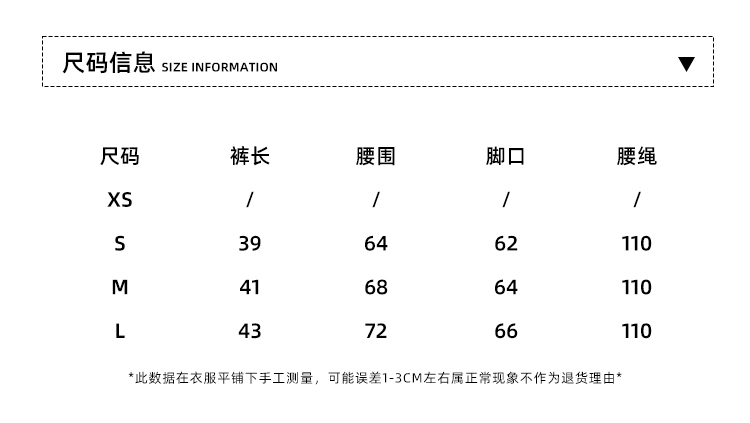 尺码信息 SIZE INFORMATION ▼

| 尺码 | 裤长 | 腰围 | 脚口 | 腰绳 |
|---|---|---|---|---|
| XS | / | / | / | / |
| S | 39 | 64 | 62 | 110 |
| M | 41 | 68 | 64 | 110 |
| L | 43 | 72 | 66 | 110 |

*此数据在衣服平铺下手工测量，可能误差1-3CM左右属正常现象不作为退货理由*